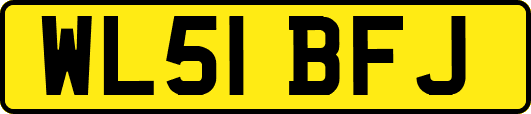 WL51 BFJ